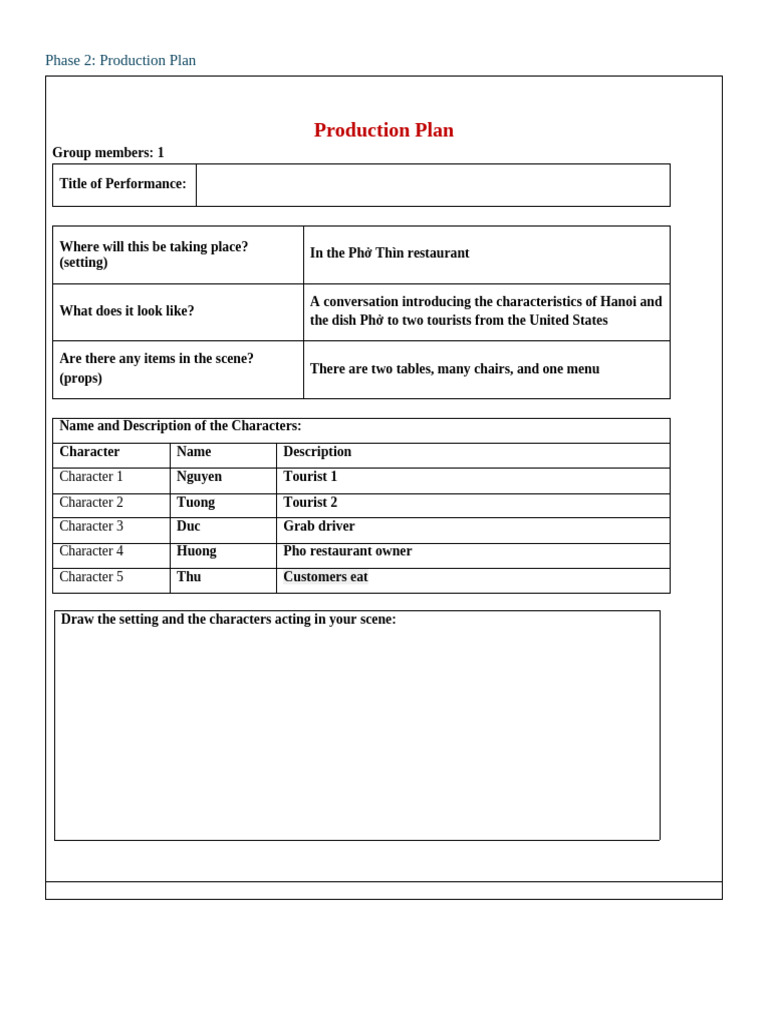 Phase 2: Production Plan

Production Plan

Group members: 1

| Title of Performance: | |
|---|---|

| Where will this be taking place? (setting) | In the Phở Thìn restaurant |
|---|---|
| What does it look like? | A conversation introducing the characteristics of Hanoi and the dish Phở to two tourists from the United States |
| Are there any items in the scene? (props) | There are two tables, many chairs, and one menu |

Name and Description of the Characters:

| Character | Name | Description |
|---|---|---|
| Character 1 | Nguyen | Tourist 1 |
| Character 2 | Tuong | Tourist 2 |
| Character 3 | Duc | Grab driver |
| Character 4 | Huong | Pho restaurant owner |
| Character 5 | Thu | Customers eat |

Draw the setting and the characters acting in your scene: